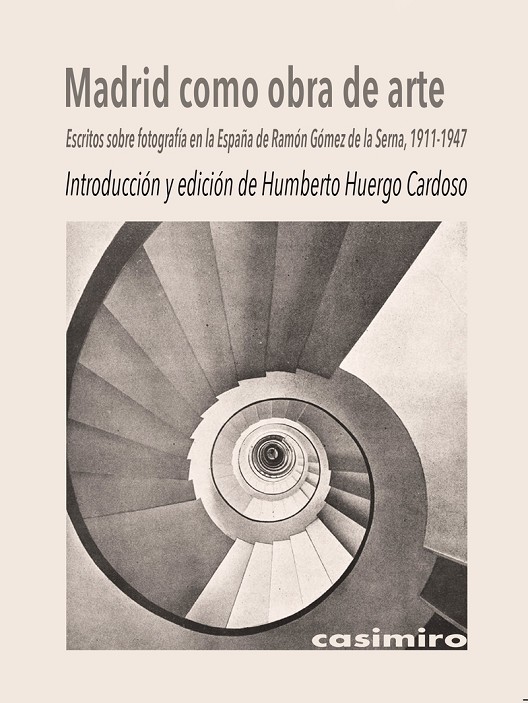 Madrid como obra de arte

Escritos sobre fotografía en la España de Ramón Gómez de la Serna, 1911-1947

Introducción y edición de Humberto Huergo Cardoso

casimiro